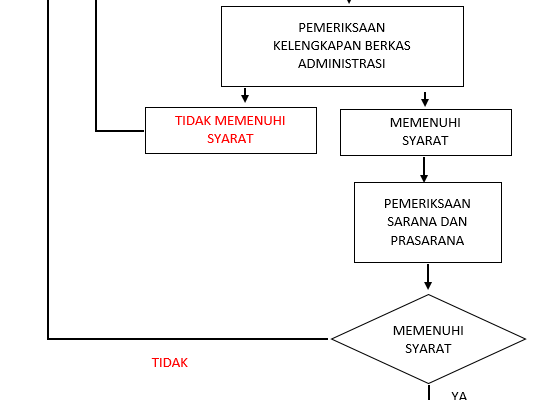 PEMERIKSAAN KELENGKAPAN BERKAS ADMINISTRASI

TIDAK MEMENUHI SYARAT

MEMENUHI SYARAT

PEMERIKSAAN SARANA DAN PRASARANA

MEMENUHI SYARAT

TIDAK

YA